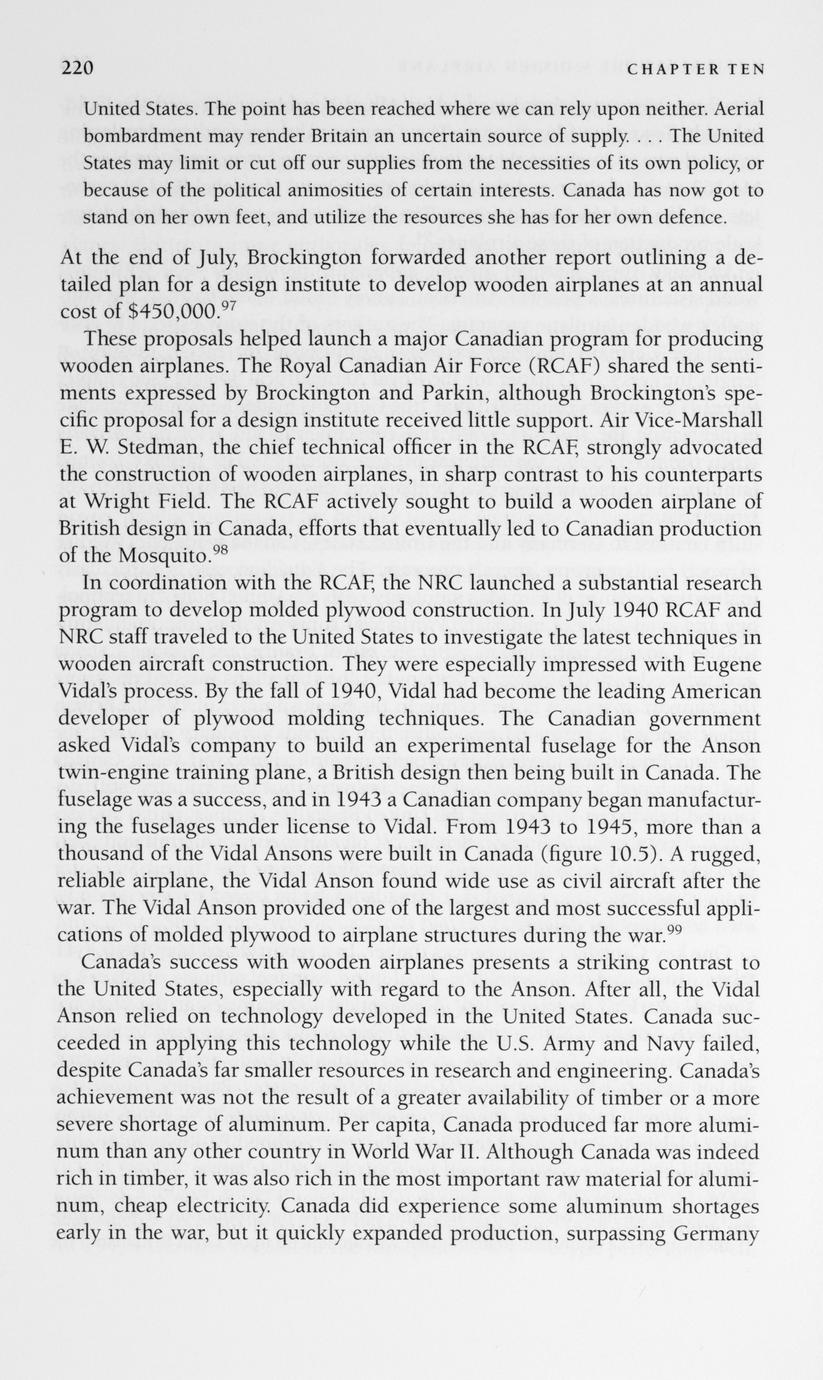 220 CHAPTER TEN

United States. The point has been reached where we can rely upon neither. Aerial bombardment may render Britain an uncertain source of supply. . . . The United States may limit or cut off our supplies from the necessities of its own policy, or because of the political animosities of certain interests. Canada has now got to stand on her own feet, and utilize the resources she has for her own defence.

At the end of July, Brockington forwarded another report outlining a detailed plan for a design institute to develop wooden airplanes at an annual cost of \$450,000.$^{97}$

These proposals helped launch a major Canadian program for producing wooden airplanes. The Royal Canadian Air Force (RCAF) shared the sentiments expressed by Brockington and Parkin, although Brockington's specific proposal for a design institute received little support. Air Vice-Marshall E. W. Stedman, the chief technical officer in the RCAF, strongly advocated the construction of wooden airplanes, in sharp contrast to his counterparts at Wright Field. The RCAF actively sought to build a wooden airplane of British design in Canada, efforts that eventually led to Canadian production of the Mosquito.$^{98}$

In coordination with the RCAF, the NRC launched a substantial research program to develop molded plywood construction. In July 1940 RCAF and NRC staff traveled to the United States to investigate the latest techniques in wooden aircraft construction. They were especially impressed with Eugene Vidal's process. By the fall of 1940, Vidal had become the leading American developer of plywood molding techniques. The Canadian government asked Vidal's company to build an experimental fuselage for the Anson twin-engine training plane, a British design then being built in Canada. The fuselage was a success, and in 1943 a Canadian company began manufacturing the fuselages under license to Vidal. From 1943 to 1945, more than a thousand of the Vidal Ansons were built in Canada (figure 10.5). A rugged, reliable airplane, the Vidal Anson found wide use as civil aircraft after the war. The Vidal Anson provided one of the largest and most successful applications of molded plywood to airplane structures during the war.$^{99}$

Canada's success with wooden airplanes presents a striking contrast to the United States, especially with regard to the Anson. After all, the Vidal Anson relied on technology developed in the United States. Canada succeeded in applying this technology while the U.S. Army and Navy failed, despite Canada's far smaller resources in research and engineering. Canada's achievement was not the result of a greater availability of timber or a more severe shortage of aluminum. Per capita, Canada produced far more aluminum than any other country in World War II. Although Canada was indeed rich in timber, it was also rich in the most important raw material for aluminum, cheap electricity. Canada did experience some aluminum shortages early in the war, but it quickly expanded production, surpassing Germany